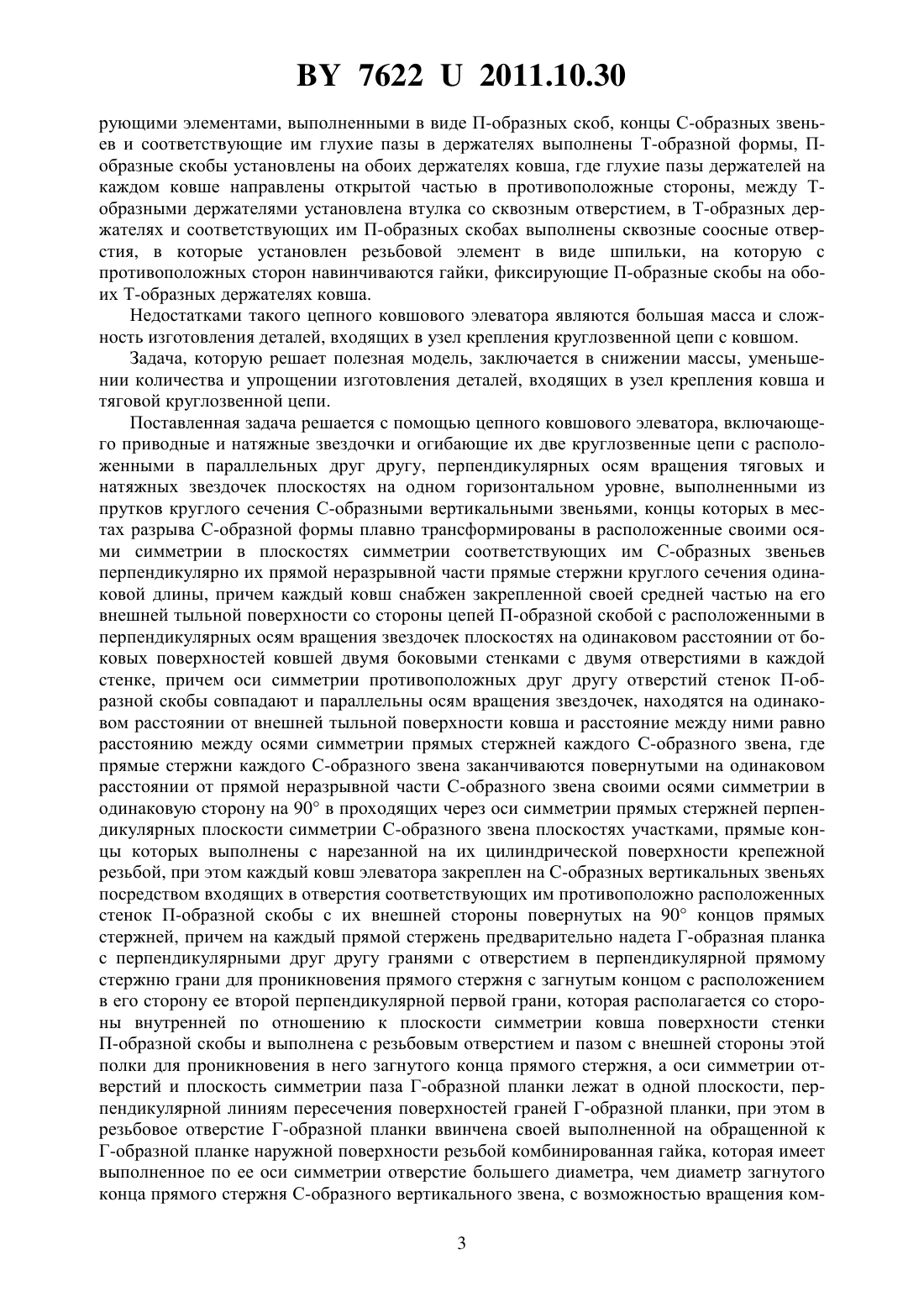 BY 7622 U 2011.10.30

рующими элементами, выполненными в виде П-образных скоб, концы С-образных звеньев и соответствующие им глухие пазы в держателях выполнены Т-образной формы, П-образные скобы установлены на обоих держателях ковша, где глухие пазы держателей на каждом ковше направлены открытой частью в противоположные стороны, между Т-образными держателями установлена втулка со сквозным отверстием, в Т-образных держателях и соответствующих им П-образных скобах выполнены сквозные соосные отверстия, в которые установлен резьбовой элемент в виде шпильки, на которую с противоположных сторон навинчиваются гайки, фиксирующие П-образные скобы на обоих Т-образных держателях ковша.

Недостатками такого цепного ковшового элеватора являются большая масса и сложность изготовления деталей, входящих в узел крепления круглозвенной цепи с ковшом.

Задача, которую решает полезная модель, заключается в снижении массы, уменьшении количества и упрощении изготовления деталей, входящих в узел крепления ковша и тяговой круглозвенной цепи.

Поставленная задача решается с помощью цепного ковшового элеватора, включающего приводные и натяжные звездочки и огибающие их две круглозвенные цепи с расположенными в параллельных друг другу, перпендикулярных осям вращения тяговых и натяжных звездочек плоскостях на одном горизонтальном уровне, выполненными из прутков круглого сечения С-образными вертикальными звеньями, концы которых в местах разрыва С-образной формы плавно трансформированы в расположенные своими осями симметрии в плоскостях симметрии соответствующих им С-образных звеньев перпендикулярно их прямой неразрывной части прямые стержни круглого сечения одинаковой длины, причем каждый ковш снабжен закрепленной своей средней частью на его внешней тыльной поверхности со стороны цепей П-образной скобой с расположенными в перпендикулярных осям вращения звездочек плоскостях на одинаковом расстоянии от боковых поверхностей ковшей двумя боковыми стенками с двумя отверстиями в каждой стенке, причем оси симметрии противоположных друг другу отверстий стенок П-образной скобы совпадают и параллельны осям вращения звездочек, находятся на одинаковом расстоянии от внешней тыльной поверхности ковша и расстояние между ними равно расстоянию между осями симметрии прямых стержней каждого С-образного звена, где прямые стержни каждого С-образного звена заканчиваются повернутыми на одинаковом расстоянии от прямой неразрывной части С-образного звена своими осями симметрии в одинаковую сторону на 90° в проходящих через оси симметрии прямых стержней перпендикулярных плоскости симметрии С-образного звена плоскостях участками, прямые концы которых выполнены с нарезанной на их цилиндрической поверхности крепежной резьбой, при этом каждый ковш элеватора закреплен на С-образных вертикальных звеньях посредством входящих в отверстия соответствующих им противоположно расположенных стенок П-образной скобы с их внешней стороны повернутых на 90° концов прямых стержней, причем на каждый прямой стержень предварительно надета Г-образная планка с перпендикулярными друг другу гранями с отверстием в перпендикулярной прямому стержню грани для проникновения прямого стержня с загнутым концом с расположением в его сторону ее второй перпендикулярной первой грани, которая располагается со стороны внутренней по отношению к плоскости симметрии ковша поверхности стенки П-образной скобы и выполнена с резьбовым отверстием и пазом с внешней стороны этой полки для проникновения в него загнутого конца прямого стержня, а оси симметрии отверстий и плоскость симметрии паза Г-образной планки лежат в одной плоскости, перпендикулярной линиям пересечения поверхностей граней Г-образной планки, при этом в резьбовое отверстие Г-образной планки ввинчена своей выполненной на обращенной к Г-образной планке наружной поверхности резьбой комбинированная гайка, которая имеет выполненное по ее оси симметрии отверстие большего диаметра, чем диаметр загнутого конца прямого стержня С-образного вертикального звена, с возможностью вращения ком-

3